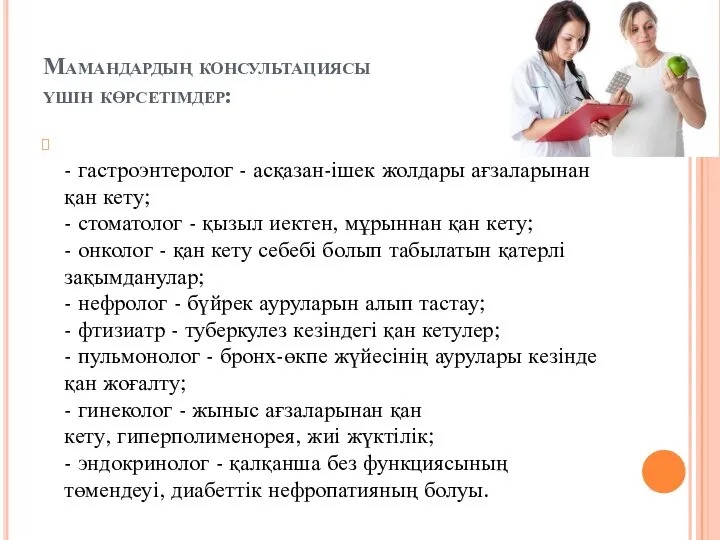 Мамандардың консультациясы үшін көрсетімдер:

- гастроэнтеролог - асқазан-ішек жолдары ағзаларынан қан кету;
- стоматолог - қызыл иектен, мұрыннан қан кету;
- онколог - қан кету себебі болып табылатын қатерлі зақымданулар;
- нефролог - бүйрек ауруларын алып тастау;
- фтизиатр - туберкулез кезіндегі қан кетулер;
- пульмонолог - бронх-өкпе жүйесінің аурулары кезінде қан жоғалту;
- гинеколог - жыныс ағзаларынан қан кету, гиперполименорея, жиі жүктілік;
- эндокринолог - қалқанша без функциясының төмендеуі, диабеттік нефропатияның болуы.